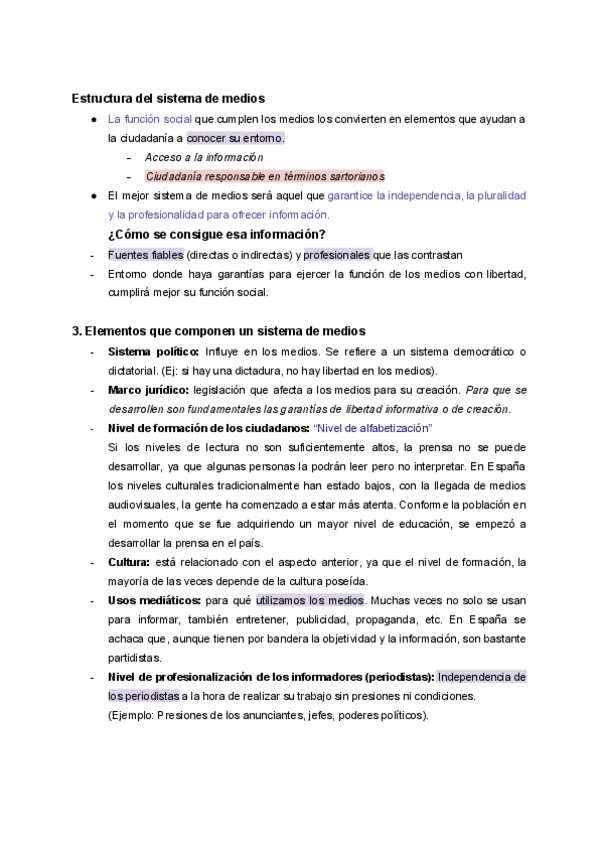 Estructura del sistema de medios

● La función social que cumplen los medios los convierten en elementos que ayudan a la ciudadanía a conocer su entorno.
– Acceso a la información
– Ciudadanía responsable en términos sartorianos
● El mejor sistema de medios será aquel que garantice la independencia, la pluralidad y la profesionalidad para ofrecer información.

¿Cómo se consigue esa información?
- Fuentes fiables (directas o indirectas) y profesionales que las contrastan
- Entorno donde haya garantías para ejercer la función de los medios con libertad, cumplirá mejor su función social.

3. Elementos que componen un sistema de medios
- Sistema político: Influye en los medios. Se refiere a un sistema democrático o dictatorial. (Ej: si hay una dictadura, no hay libertad en los medios).
- Marco jurídico: legislación que afecta a los medios para su creación. Para que se desarrollen son fundamentales las garantías de libertad informativa o de creación.
- Nivel de formación de los ciudadanos: "Nivel de alfabetización"
Si los niveles de lectura no son suficientemente altos, la prensa no se puede desarrollar, ya que algunas personas la podrán leer pero no interpretar. En España los niveles culturales tradicionalmente han estado bajos, con la llegada de medios audiovisuales, la gente ha comenzado a estar más atenta. Conforme la población en el momento que se fue adquiriendo un mayor nivel de educación, se empezó a desarrollar la prensa en el país.
- Cultura: está relacionado con el aspecto anterior, ya que el nivel de formación, la mayoría de las veces depende de la cultura poseída.
- Usos mediáticos: para qué utilizamos los medios. Muchas veces no solo se usan para informar, también entretener, publicidad, propaganda, etc. En España se achaca que, aunque tienen por bandera la objetividad y la información, son bastante partidistas.
- Nivel de profesionalización de los informadores (periodistas): Independencia de los periodistas a la hora de realizar su trabajo sin presiones ni condiciones.
(Ejemplo: Presiones de los anunciantes, jefes, poderes políticos).